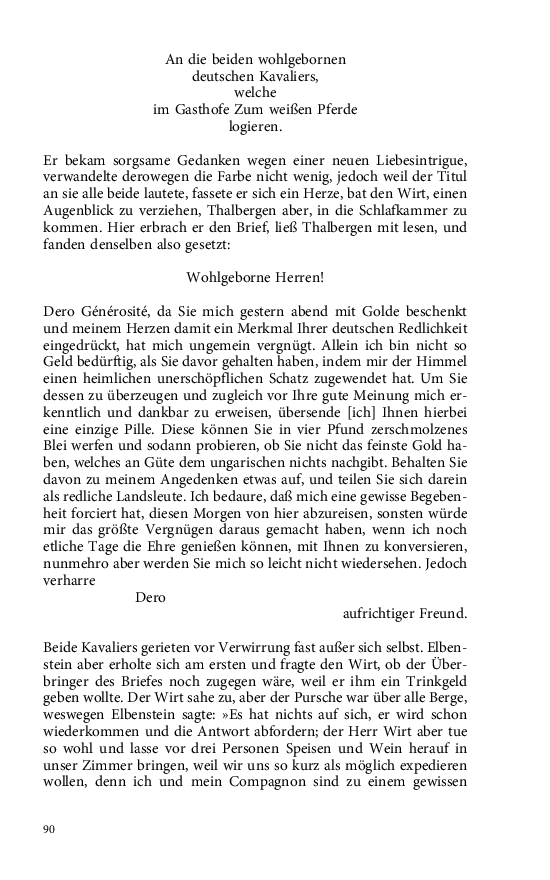 An die beiden wohlgebornen
deutschen Kavaliers,
welche
im Gasthofe Zum weißen Pferde
logieren.

Er bekam sorgsame Gedanken wegen einer neuen Liebesintrigue, verwandelte derowegen die Farbe nicht wenig, jedoch weil der Titul an sie alle beide lautete, fassete er sich ein Herze, bat den Wirt, einen Augenblick zu verziehen, Thalbergen aber, in die Schlafkammer zu kommen. Hier erbrach er den Brief, ließ Thalbergen mit lesen, und fanden denselben also gesetzt:

Wohlgeborne Herren!

Dero Générosité, da Sie mich gestern abend mit Golde beschenkt und meinem Herzen damit ein Merkmal Ihrer deutschen Redlichkeit eingedrückt, hat mich ungemein vergnügt. Allein ich bin nicht so Geld bedürftig, als Sie davor gehalten haben, indem mir der Himmel einen heimlichen unerschöpflichen Schatz zugewendet hat. Um Sie dessen zu überzeugen und zugleich vor Ihre gute Meinung mich erkenntlich und dankbar zu erweisen, übersende [ich] Ihnen hierbei eine einzige Pille. Diese können Sie in vier Pfund zerschmolzenes Blei werfen und sodann probieren, ob Sie nicht das feinste Gold haben, welches an Güte dem ungarischen nichts nachgibt. Behalten Sie davon zu meinem Angedenken etwas auf, und teilen Sie sich darein als redliche Landsleute. Ich bedaure, daß mich eine gewisse Begebenheit forciert hat, diesen Morgen von hier abzureisen, sonsten würde mir das größte Vergnügen daraus gemacht haben, wenn ich noch etliche Tage die Ehre genießen können, mit Ihnen zu konversieren, nunmehro aber werden Sie mich so leicht nicht wiedersehen. Jedoch verharre

Dero

aufrichtiger Freund.

Beide Kavaliers gerieten vor Verwirrung fast außer sich selbst. Elbenstein aber erholte sich am ersten und fragte den Wirt, ob der Überbringer des Briefes noch zugegen wäre, weil er ihm ein Trinkgeld geben wollte. Der Wirt sahe zu, aber der Pursche war über alle Berge, weswegen Elbenstein sagte: »Es hat nichts auf sich, er wird schon wiederkommen und die Antwort abfordern; der Herr Wirt aber tue so wohl und lasse vor drei Personen Speisen und Wein herauf in unser Zimmer bringen, weil wir uns so kurz als möglich expedieren wollen, denn ich und mein Compagnon sind zu einem gewissen

90